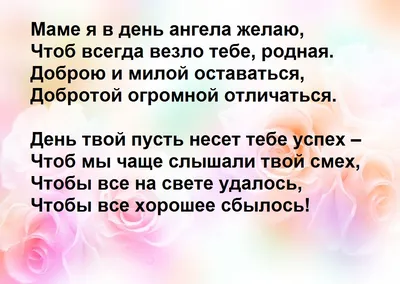 Маме я в день ангела желаю,
Чтоб всегда везло тебе, родная.
Доброю и милой оставаться,
Добротой огромной отличаться.

День твой пусть несет тебе успех –
Чтоб мы чаще слышали твой смех,
Чтобы все на свете удалось,
Чтобы все хорошее сбылось!